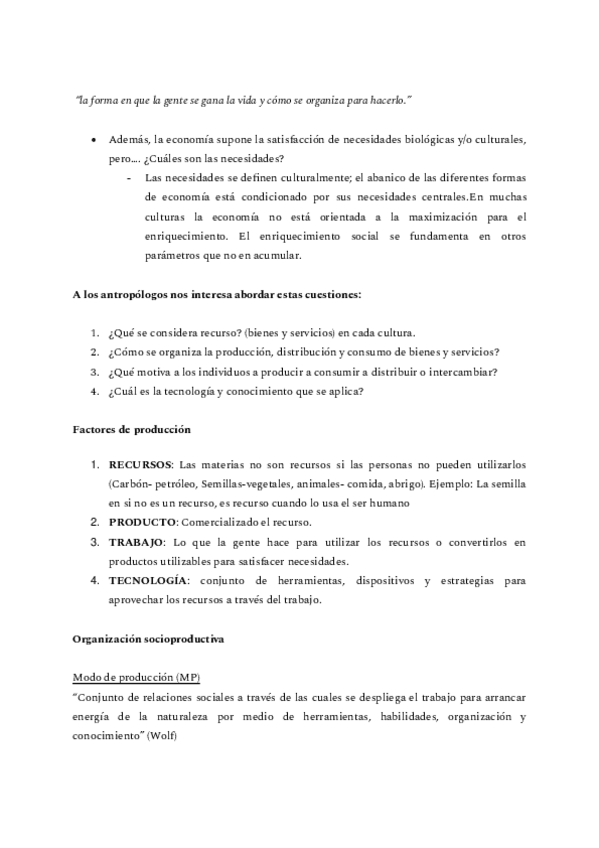 "la forma en que la gente se gana la vida y cómo se organiza para hacerlo."

• Además, la economía supone la satisfacción de necesidades biológicas y/o culturales, pero.... ¿Cuáles son las necesidades?
- Las necesidades se definen culturalmente; el abanico de las diferentes formas de economía está condicionado por sus necesidades centrales.En muchas culturas la economía no está orientada a la maximización para el enriquecimiento. El enriquecimiento social se fundamenta en otros parámetros que no en acumular.

A los antropólogos nos interesa abordar estas cuestiones:

1. ¿Qué se considera recurso? (bienes y servicios) en cada cultura.
2. ¿Cómo se organiza la producción, distribución y consumo de bienes y servicios?
3. ¿Qué motiva a los individuos a producir a consumir a distribuir o intercambiar?
4. ¿Cuál es la tecnología y conocimiento que se aplica?

Factores de producción

1. RECURSOS: Las materias no son recursos si las personas no pueden utilizarlos (Carbón- petróleo, Semillas-vegetales, animales- comida, abrigo). Ejemplo: La semilla en si no es un recurso, es recurso cuando lo usa el ser humano
2. PRODUCTO: Comercializado el recurso.
3. TRABAJO: Lo que la gente hace para utilizar los recursos o convertirlos en productos utilizables para satisfacer necesidades.
4. TECNOLOGÍA: conjunto de herramientas, dispositivos y estrategias para aprovechar los recursos a través del trabajo.

Organización socioproductiva

Modo de producción (MP)
"Conjunto de relaciones sociales a través de las cuales se despliega el trabajo para arrancar energía de la naturaleza por medio de herramientas, habilidades, organización y conocimiento" (Wolf)